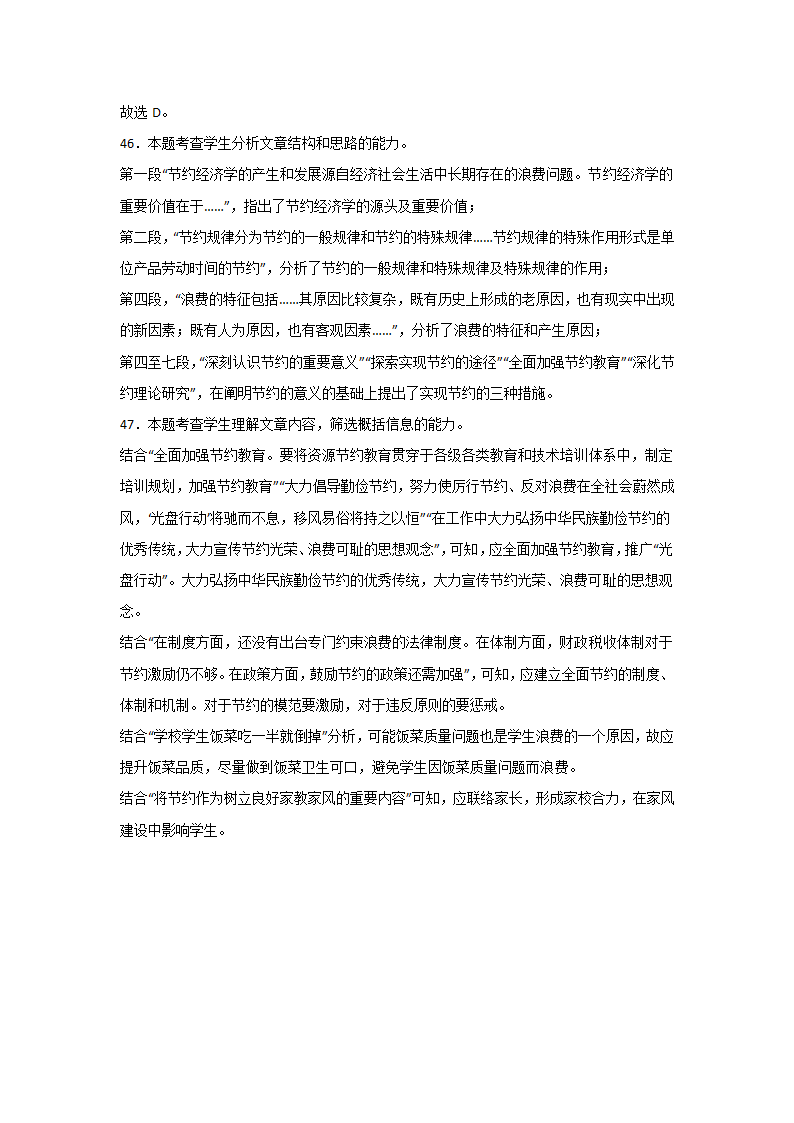 故选 D。

46．本题考查学生分析文章结构和思路的能力。

第一段“节约经济学的产生和发展源自经济社会生活中长期存在的浪费问题。节约经济学的重要价值在于……”，指出了节约经济学的源头及重要价值；

第二段，“节约规律分为节约的一般规律和节约的特殊规律……节约规律的特殊作用形式是单位产品劳动时间的节约”，分析了节约的一般规律和特殊规律及特殊规律的作用；

第四段，“浪费的特征包括……其原因比较复杂，既有历史上形成的老原因，也有现实中出现的新因素；既有人为原因，也有客观因素……”，分析了浪费的特征和产生原因；

第四至七段，“深刻认识节约的重要意义”“探索实现节约的途径”“全面加强节约教育”“深化节约理论研究”，在阐明节约的意义的基础上提出了实现节约的三种措施。

47．本题考查学生理解文章内容，筛选概括信息的能力。

结合“全面加强节约教育。要将资源节约教育贯穿于各级各类教育和技术培训体系中，制定培训规划，加强节约教育”“大力倡导勤俭节约，努力使厉行节约、反对浪费在全社会蔚然成风，‘光盘行动’将驰而不息，移风易俗将持之以恒”“在工作中大力弘扬中华民族勤俭节约的优秀传统，大力宣传节约光荣、浪费可耻的思想观念”，可知，应全面加强节约教育，推广“光盘行动”。大力弘扬中华民族勤俭节约的优秀传统，大力宣传节约光荣、浪费可耻的思想观念。

结合“在制度方面，还没有出台专门约束浪费的法律制度。在体制方面，财政税收体制对于节约激励仍不够。在政策方面，鼓励节约的政策还需加强”，可知，应建立全面节约的制度、体制和机制。对于节约的模范要激励，对于违反原则的要惩戒。

结合“学校学生饭菜吃一半就倒掉”分析，可能饭菜质量问题也是学生浪费的一个原因，故应提升饭菜品质，尽量做到饭菜卫生可口，避免学生因饭菜质量问题而浪费。

结合“将节约作为树立良好家教家风的重要内容”可知，应联络家长，形成家校合力，在家风建设中影响学生。